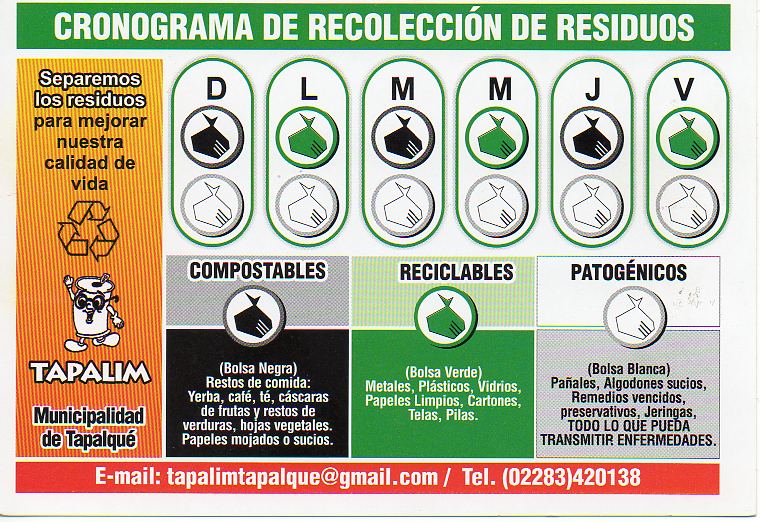 CRONOGRAMA DE RECOLECCIÓN DE RESIDUOS

Separemos los residuos para mejorar nuestra calidad de vida

TAPALIM

Municipalidad de Tapalqué

D L M M J V

COMPOSTABLES

(Bolsa Negra)
Restos de comida:
Yerba, café, té, cáscaras de frutas y restos de verduras, hojas vegetales.
Papeles mojados o sucios.

RECICLABLES

(Bolsa Verde)
Metales, Plásticos, Vidrios, Papeles Limpios, Cartones, Telas, Pilas.

PATOGÉNICOS

(Bolsa Blanca)
Pañales, Algodones sucios, Remedios vencidos, preservativos, Jeringas, TODO LO QUE PUEDA TRANSMITIR ENFERMEDADES.

E-mail: tapalimtapalque@gmail.com / Tel. (02283)420138